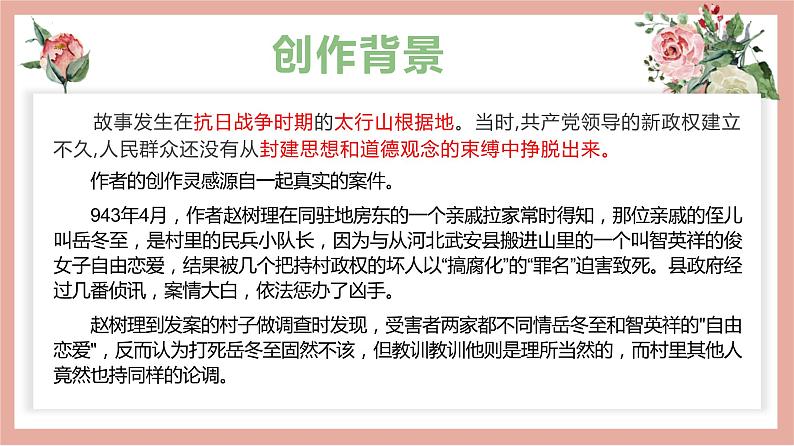 创作背景

故事发生在抗日战争时期的太行山根据地。当时,共产党领导的新政权建立不久,人民群众还没有从封建思想和道德观念的束缚中挣脱出来。

作者的创作灵感源自一起真实的案件。

943年4月，作者赵树理在同驻地房东的一个亲戚拉家常时得知，那位亲戚的侄儿叫岳冬至，是村里的民兵小队长，因为与从河北武安县搬进山里的一个叫智英祥的俊女子自由恋爱，结果被几个把持村政权的坏人以“搞腐化”的“罪名”迫害致死。县政府经过几番侦讯，案情大白，依法惩办了凶手。

赵树理到发案的村子做调查时发现，受害者两家都不同情岳冬至和智英祥的"自由恋爱"，反而认为打死岳冬至固然不该，但教训教训他则是理所当然的，而村里其他人竟然也持同样的论调。